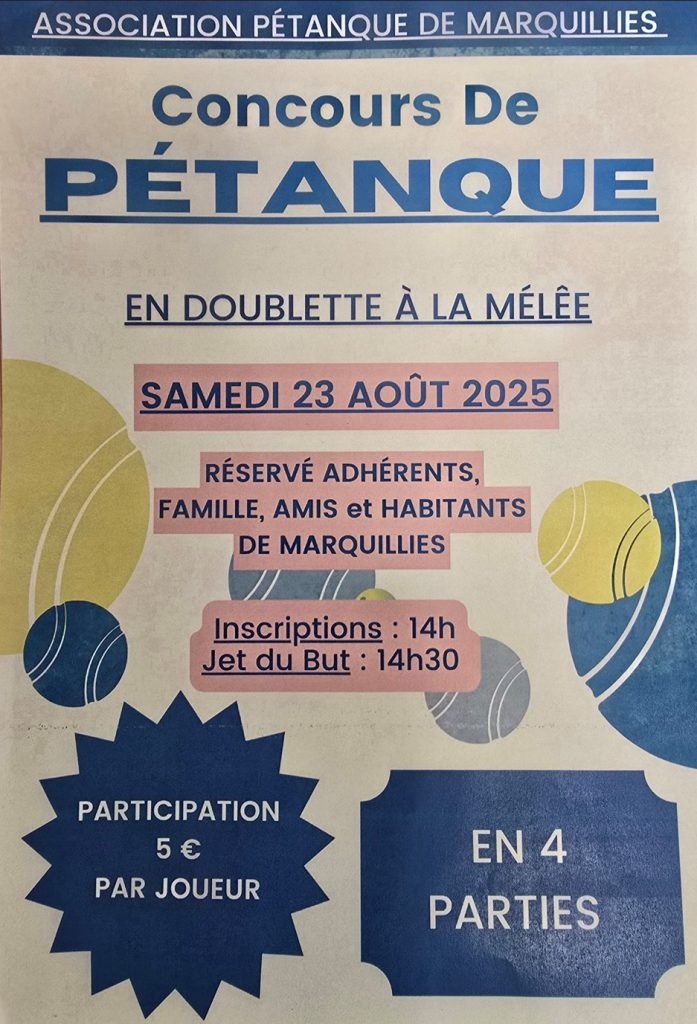 ASSOCIATION PÉTANQUE DE MARQUILLIES

Concours De
PÉTANQUE

EN DOUBLETTE À LA MÉLÊE

SAMEDI 23 AOÛT 2025

RÉSERVÉ ADHÉRENTS, FAMILLE, AMIS et HABITANTS DE MARQUILLIES

Inscriptions : 14h
Jet du But : 14h30

PARTICIPATION
5 €
PAR JOUEUR

EN 4
PARTIES